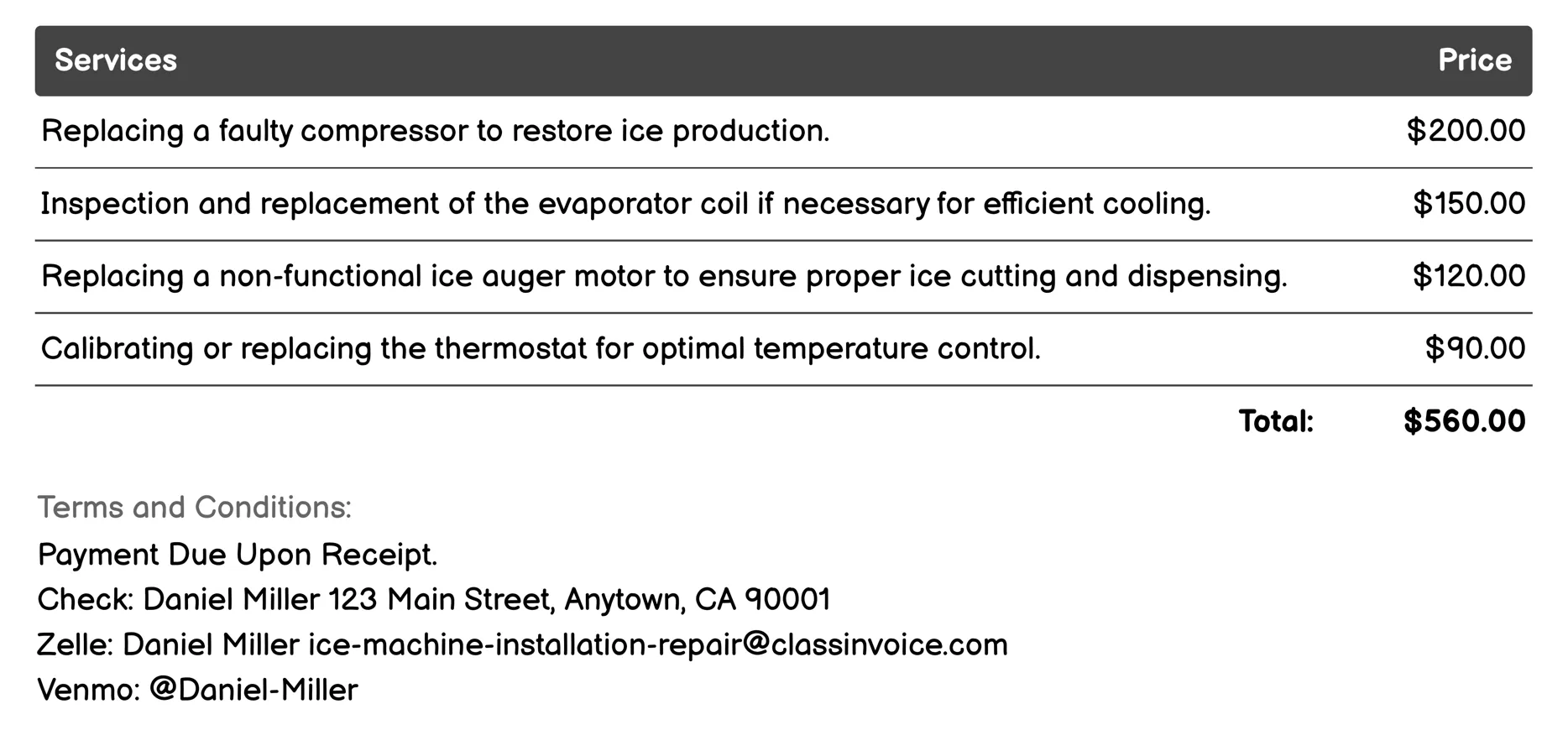 | Services | Price |
|---|---|
| Replacing a faulty compressor to restore ice production. | \$200.00 |
| Inspection and replacement of the evaporator coil if necessary for efficient cooling. | \$150.00 |
| Replacing a non-functional ice auger motor to ensure proper ice cutting and dispensing. | \$120.00 |
| Calibrating or replacing the thermostat for optimal temperature control. | \$90.00 |
| Total: | \$560.00 |

Terms and Conditions:
Payment Due Upon Receipt.
Check: Daniel Miller 123 Main Street, Anytown, CA 90001
Zelle: Daniel Miller ice-machine-installation-repair@classinvoice.com
Venmo: @Daniel-Miller